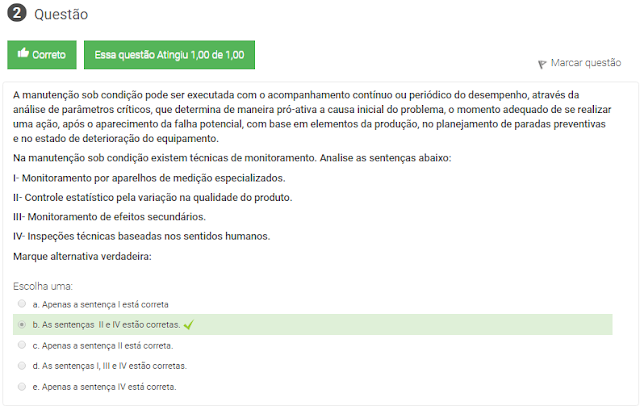 2 Questão

Correto

Essa questão Atingiu 1,00 de 1,00

Marcar questão

A manutenção sob condição pode ser executada com o acompanhamento contínuo ou periódico do desempenho, através da análise de parâmetros críticos, que determina de maneira pró-ativa a causa inicial do problema, o momento adequado de se realizar uma ação, após o aparecimento da falha potencial, com base em elementos da produção, no planejamento de paradas preventivas e no estado de deterioração do equipamento.

Na manutenção sob condição existem técnicas de monitoramento. Analise as sentenças abaixo:

I- Monitoramento por aparelhos de medição especializados.

II- Controle estatístico pela variação na qualidade do produto.

III- Monitoramento de efeitos secundários.

IV- Inspeções técnicas baseadas nos sentidos humanos.

Marque alternativa verdadeira:

Escolha uma:

a. Apenas a sentença I está correta

b. As sentenças II e IV estão corretas.

c. Apenas a sentença II está correta.

d. As sentenças I, III e IV estão corretas.

e. Apenas a sentença IV está correta.